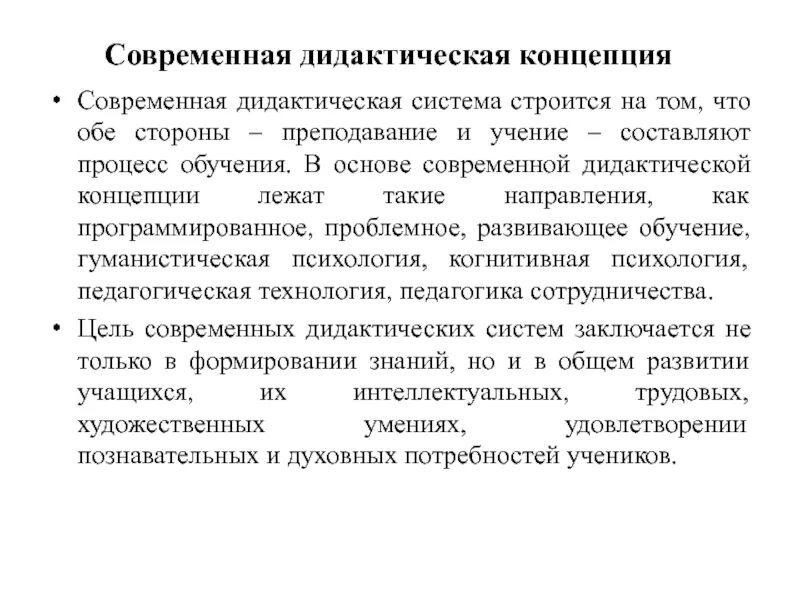 Современная дидактическая концепция

• Современная дидактическая система строится на том, что обе стороны – преподавание и учение – составляют процесс обучения. В основе современной дидактической концепции лежат такие направления, как программированное, проблемное, развивающее обучение, гуманистическая психология, когнитивная психология, педагогическая технология, педагогика сотрудничества.

• Цель современных дидактических систем заключается не только в формировании знаний, но и в общем развитии учащихся, их интеллектуальных, трудовых, художественных умениях, удовлетворении познавательных и духовных потребностей учеников.